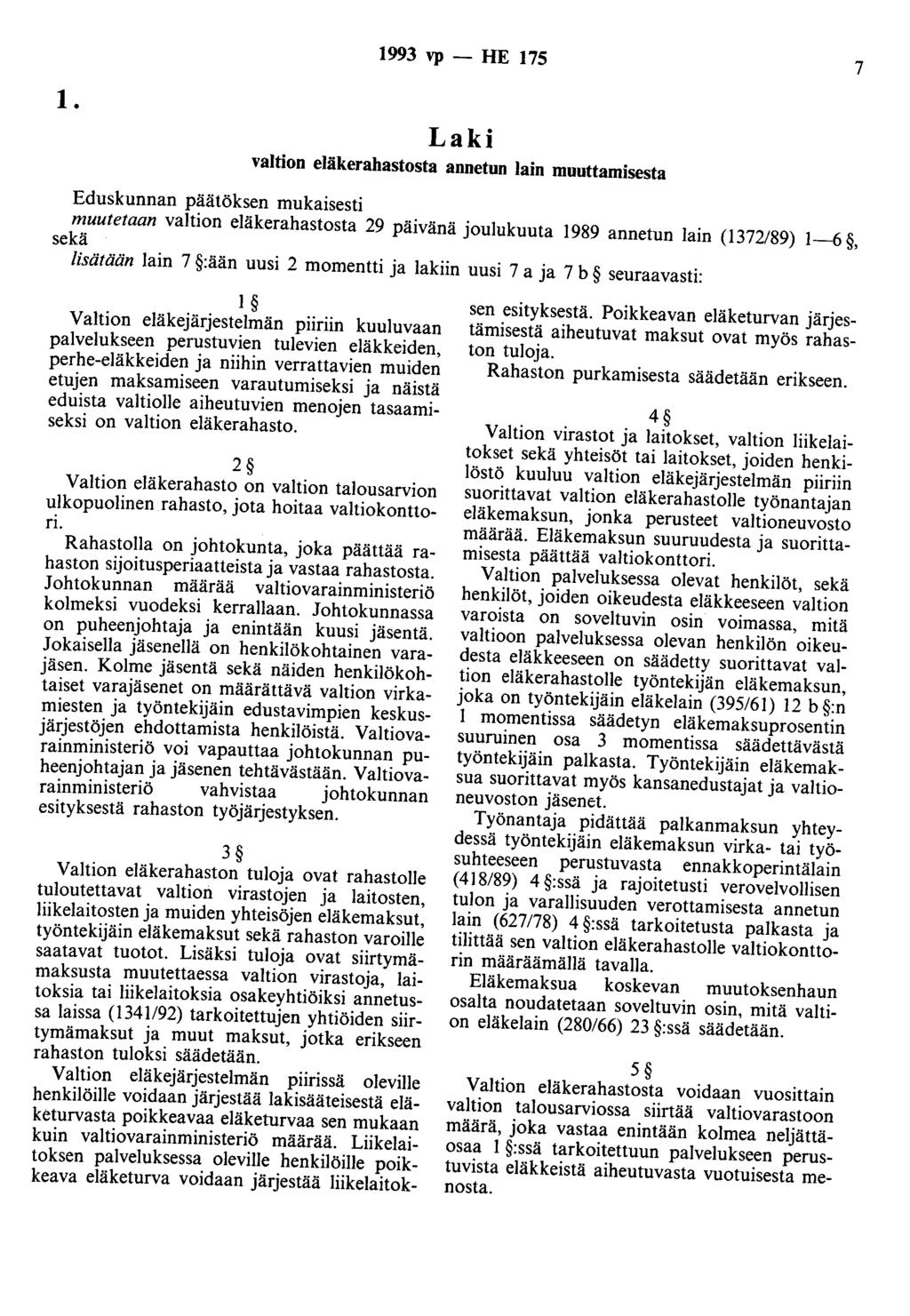 1993 vp — HE 175

7

1.

Laki

valtion eläkerahastosta annetun lain muuttamisesta

Eduskunnan päätöksen mukaisesti

muutetaan valtion eläkerahastosta 29 päivänä joulukuuta 1989 annetun lain (1372/89) 1—6 §, sekä

lisätään lain 7 §:ään uusi 2 momentti ja lakiin uusi 7 a ja 7 b § seuraavasti:

1 §

Valtion eläkejärjestelmän piiriin kuuluvaan palvelukseen perustuvien tulevien eläkkeiden, perhe-eläkkeiden ja niihin verrattavien muiden etujen maksamiseen varautumiseksi ja näistä eduista valtiolle aiheutuvien menojen tasaamiseksi on valtion eläkerahasto.

2 §

Valtion eläkerahasto on valtion talousarvion ulkopuolinen rahasto, jota hoitaa valtiokonttori.

Rahastolla on johtokunta, joka päättää rahaston sijoitusperiaatteista ja vastaa rahastosta. Johtokunnan määrää valtiovarainministeriö kolmeksi vuodeksi kerrallaan. Johtokunnassa on puheenjohtaja ja enintään kuusi jäsentä. Jokaisella jäsenellä on henkilökohtainen varajäsen. Kolme jäsentä sekä näiden henkilökohtaiset varajäsenet on määrättävä valtion virkamiesten ja työntekijäin edustavimpien keskusjärjestöjen ehdottamista henkilöistä. Valtiovarainministeriö voi vapauttaa johtokunnan puheenjohtajan ja jäsenen tehtävästään. Valtiovarainministeriö vahvistaa johtokunnan esityksestä rahaston työjärjestyksen.

3 §

Valtion eläkerahaston tuloja ovat rahastolle tuloutettavat valtion virastojen ja laitosten, liikelaitosten ja muiden yhteisöjen eläkemaksut, työntekijäin eläkemaksut sekä rahaston varoille saatavat tuotot. Lisäksi tuloja ovat siirtymämaksusta muutettaessa valtion virastoja, laitoksia tai liikelaitoksia osakeyhtiöiksi annetussa laissa (1341/92) tarkoitettujen yhtiöiden siirtymämaksut ja muut maksut, jotka erikseen rahaston tuloksi säädetään.

Valtion eläkejärjestelmän piirissä oleville henkilöille voidaan järjestää lakisääteisestä eläketurvasta poikkeavaa eläketurvaa sen mukaan kuin valtiovarainministeriö määrää. Liikelaitoksen palveluksessa oleville henkilöille poikkeava eläketurva voidaan järjestää liikelaitoksen esityksestä. Poikkeavan eläketurvan järjestämisestä aiheutuvat maksut ovat myös rahaston tuloja.

Rahaston purkamisesta säädetään erikseen.

4 §

Valtion virastot ja laitokset, valtion liikelaitokset sekä yhteisöt tai laitokset, joiden henkilöstö kuuluu valtion eläkejärjestelmän piiriin suorittavat valtion eläkerahastolle työnantajan eläkemaksun, jonka perusteet valtioneuvosto määrää. Eläkemaksun suuruudesta ja suorittamisesta päättää valtiokonttori.

Valtion palveluksessa olevat henkilöt, sekä henkilöt, joiden oikeudesta eläkkeeseen valtion varoista on soveltuvin osin voimassa, mitä valtioon palveluksessa olevan henkilön oikeudesta eläkkeeseen on säädetty suorittavat valtion eläkerahastolle työntekijän eläkemaksun, joka on työntekijäin eläkelain (395/61) 12 b §:n 1 momentissa säädetyn eläkemaksuprosentin suuruinen osa 3 momentissa säädettävästä työntekijäin palkasta. Työntekijäin eläkemaksua suorittavat myös kansanedustajat ja valtioneuvoston jäsenet.

Työnantaja pidättää palkanmaksun yhteydessä työntekijäin eläkemaksun virka- tai työsuhteeseen perustuvasta ennakkoperintälain (418/89) 4 §:ssä ja rajoitetusti verovelvollisen tulon ja varallisuuden verottamisesta annetun lain (627/78) 4 §:ssä tarkoitetusta palkasta ja tilittää sen valtion eläkerahastolle valtiokonttorin määräämällä tavalla.

Eläkemaksua koskevan muutoksenhaun osalta noudatetaan soveltuvin osin, mitä valtion eläkelain (280/66) 23 §:ssä säädetään.

5 §

Valtion eläkerahastosta voidaan vuosittain valtion talousarviossa siirtää valtiovarastoon määrä, joka vastaa enintään kolmea neljättäosaa 1 §:ssä tarkoitettuun palvelukseen perustuvista eläkkeistä aiheutuvasta vuotuisesta menosta.